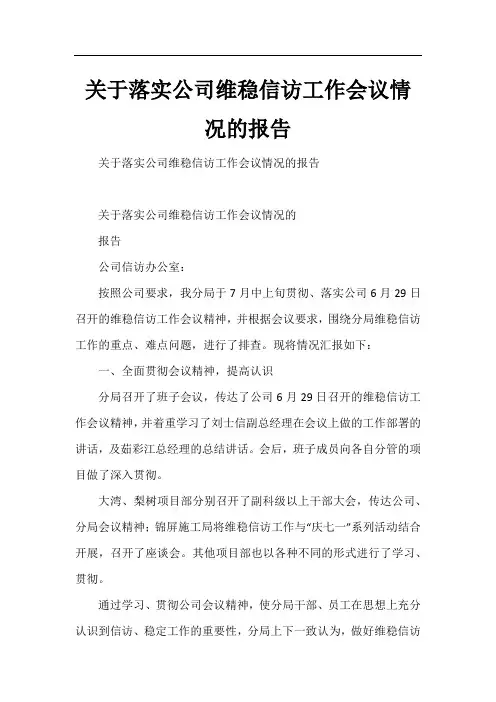 关于落实公司维稳信访工作会议情况的报告

关于落实公司维稳信访工作会议情况的报告

关于落实公司维稳信访工作会议情况的

报告

公司信访办公室：

按照公司要求，我分局于7月中上旬贯彻、落实公司6月29日召开的维稳信访工作会议精神，并根据会议要求，围绕分局维稳信访工作的重点、难点问题，进行了排查。现将情况汇报如下：

一、全面贯彻会议精神，提高认识

分局召开了班子会议，传达了公司6月29日召开的维稳信访工作会议精神，并着重学习了刘士信副总经理在会议上做的工作部署的讲话，及茹彩江总经理的总结讲话。会后，班子成员向各自分管的项目做了深入贯彻。

大湾、梨树项目部分别召开了副科级以上干部大会，传达公司、分局会议精神；锦屏施工局将维稳信访工作与“庆七一”系列活动结合开展，召开了座谈会。其他项目部也以各种不同的形式进行了学习、贯彻。

通过学习、贯彻公司会议精神，使分局干部、员工在思想上充分认识到信访、稳定工作的重要性，分局上下一致认为，做好维稳信访